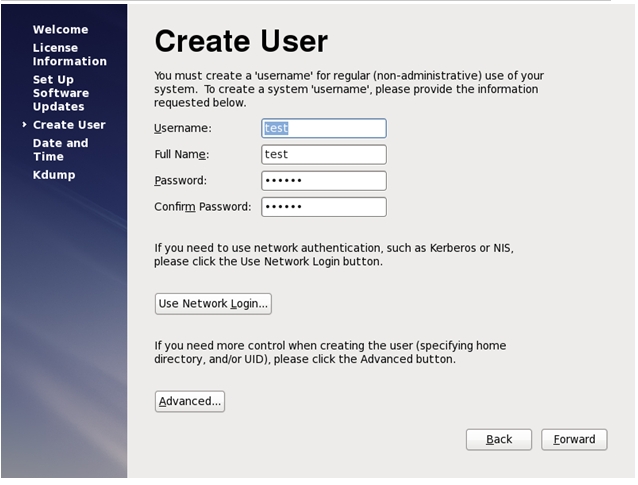 Welcome
License Information
Set Up Software Updates
› Create User
Date and Time
Kdump

Create User

You must create a 'username' for regular (non-administrative) use of your system. To create a system 'username', please provide the information requested below.

Username: test
Full Name: test
Password: ••••••
Confirm Password: ••••••

If you need to use network authentication, such as Kerberos or NIS, please click the Use Network Login button.

Use Network Login...

If you need more control when creating the user (specifying home directory, and/or UID), please click the Advanced button.

Advanced...

Back
Forward